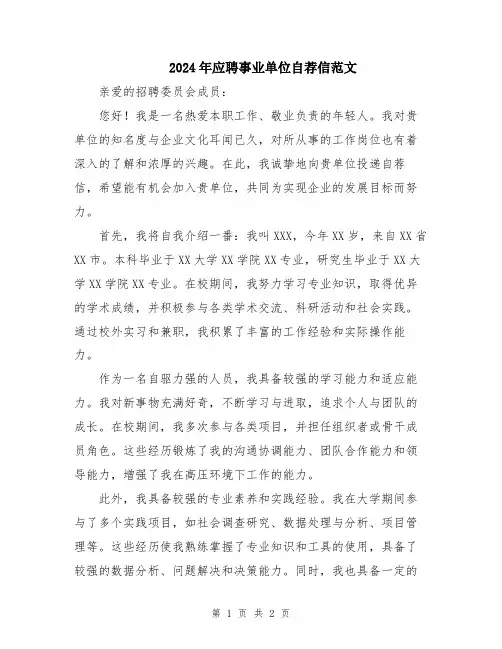 2024年应聘事业单位自荐信范文

亲爱的招聘委员会成员：

您好！我是一名热爱本职工作、敬业负责的年轻人。我对贵单位的知名度与企业文化耳闻已久，对所从事的工作岗位也有着深入的了解和浓厚的兴趣。在此，我诚挚地向贵单位投递自荐信，希望能有机会加入贵单位，共同为实现企业的发展目标而努力。

首先，我将自我介绍一番：我叫XXX，今年XX岁，来自XX省XX市。本科毕业于XX大学XX学院XX专业，研究生毕业于XX大学XX学院XX专业。在校期间，我努力学习专业知识，取得优异的学术成绩，并积极参与各类学术交流、科研活动和社会实践。通过校外实习和兼职，我积累了丰富的工作经验和实际操作能力。

作为一名自驱力强的人员，我具备较强的学习能力和适应能力。我对新事物充满好奇，不断学习与进取，追求个人与团队的成长。在校期间，我多次参与各类项目，并担任组织者或骨干成员角色。这些经历锻炼了我的沟通协调能力、团队合作能力和领导能力，增强了我在高压环境下工作的能力。

此外，我具备较强的专业素养和实践经验。我在大学期间参与了多个实践项目，如社会调查研究、数据处理与分析、项目管理等。这些经历使我熟练掌握了专业知识和工具的使用，具备了较强的数据分析、问题解决和决策能力。同时，我也具备一定的

第 1 页 共 2 页